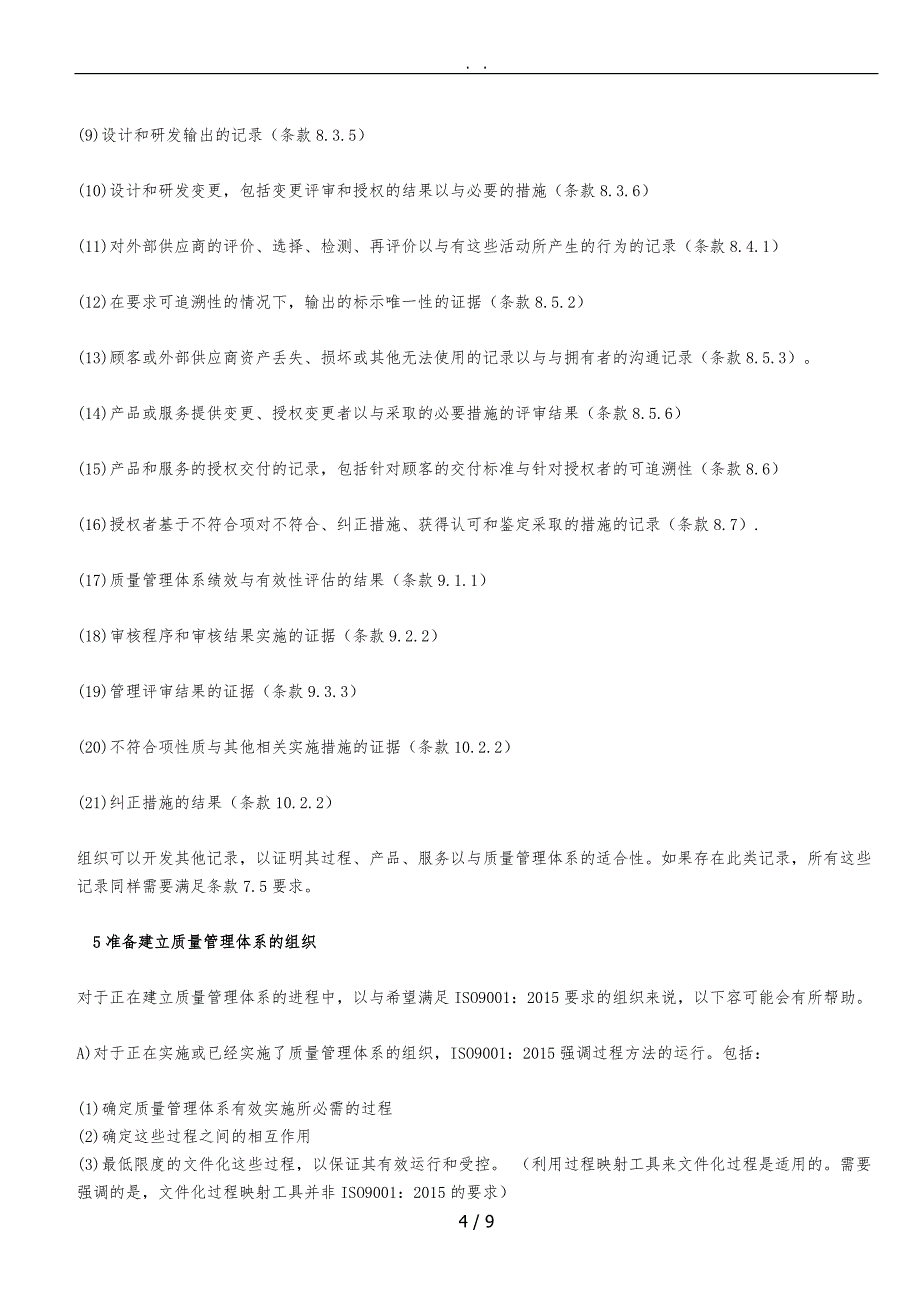 . .

(9)设计和研发输出的记录（条款 8.3.5）

(10)设计和研发变更，包括变更评审和授权的结果以与必要的措施（条款 8.3.6）

(11)对外部供应商的评价、选择、检测、再评价以与有这些活动所产生的行为的记录（条款 8.4.1）

(12)在要求可追溯性的情况下，输出的标示唯一性的证据（条款 8.5.2）

(13)顾客或外部供应商资产丢失、损坏或其他无法使用的记录以与与拥有者的沟通记录（条款 8.5.3）。

(14)产品或服务提供变更、授权变更者以与采取的必要措施的评审结果（条款 8.5.6）

(15)产品和服务的授权交付的记录，包括针对顾客的交付标准与针对授权者的可追溯性（条款 8.6）

(16)授权者基于不符合项对不符合、纠正措施、获得认可和鉴定采取的措施的记录（条款 8.7）.

(17)质量管理体系绩效与有效性评估的结果（条款 9.1.1）

(18)审核程序和审核结果实施的证据（条款 9.2.2）

(19)管理评审结果的证据（条款 9.3.3）

(20)不符合项性质与其他相关实施措施的证据（条款 10.2.2）

(21)纠正措施的结果（条款 10.2.2）

组织可以开发其他记录，以证明其过程、产品、服务以与质量管理体系的适合性。如果存在此类记录，所有这些记录同样需要满足条款 7.5 要求。

5 准备建立质量管理体系的组织

对于正在建立质量管理体系的进程中，以与希望满足 ISO9001：2015 要求的组织来说，以下容可能会有所帮助。

A)对于正在实施或已经实施了质量管理体系的组织，ISO9001：2015 强调过程方法的运行。包括：

(1)确定质量管理体系有效实施所必需的过程
(2)确定这些过程之间的相互作用
(3)最低限度的文件化这些过程，以保证其有效运行和受控。（利用过程映射工具来文件化过程是适用的。需要强调的是，文件化过程映射工具并非 ISO9001：2015 的要求）

4 / 9